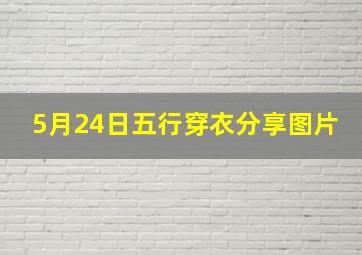 5月24日五行穿衣分享图片